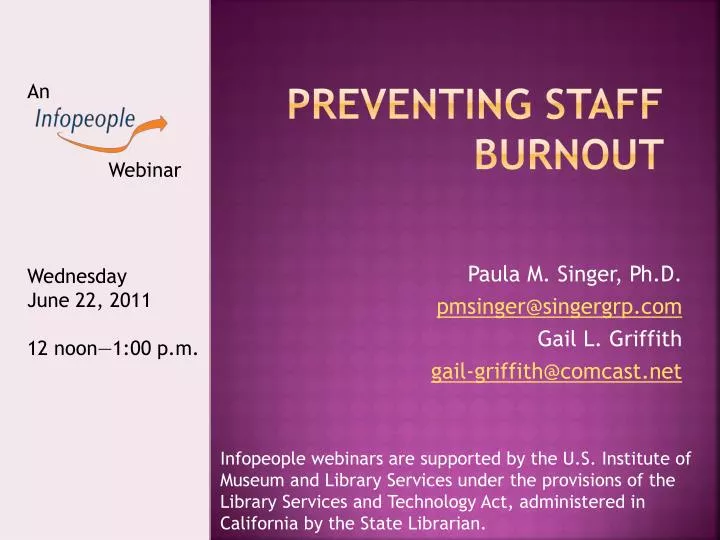 An
Infopeople
Webinar

Wednesday
June 22, 2011

12 noon—1:00 p.m.

PREVENTING STAFF BURNOUT

Paula M. Singer, Ph.D.
pmsinger@singergrp.com
Gail L. Griffith
gail-griffith@comcast.net

Infopeople webinars are supported by the U.S. Institute of Museum and Library Services under the provisions of the Library Services and Technology Act, administered in California by the State Librarian.